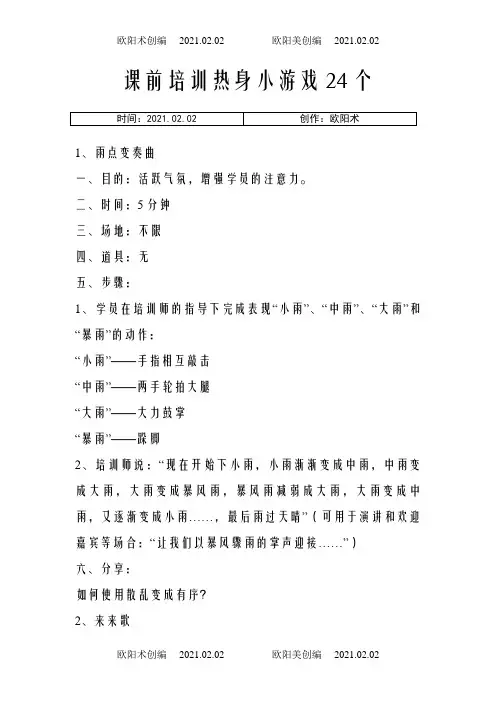 欧阳术创编 2021.02.02 欧阳美创编 2021.02.02

课前培训热身小游戏24个

| 时间：2021.02.02 | 创作：欧阳术 |
|---|---|

1、雨点变奏曲

一、目的：活跃气氛，增强学员的注意力。

二、时间：5分钟

三、场地：不限

四、道具：无

五、步骤：

1、学员在培训师的指导下完成表现“小雨”、“中雨”、“大雨”和“暴雨”的动作：

“小雨”——手指相互敲击

“中雨”——两手轮拍大腿

“大雨”——大力鼓掌

“暴雨”——跺脚

2、培训师说：“现在开始下小雨，小雨渐渐变成中雨，中雨变成大雨，大雨变成暴风雨，暴风雨减弱成大雨，大雨变成中雨，又逐渐变成小雨……，最后雨过天晴”（可用于演讲和欢迎嘉宾等场合：“让我们以暴风骤雨的掌声迎接……”）

六、分享：

如何使用散乱变成有序？

2、来来歌

欧阳术创编 2021.02.02 欧阳美创编 2021.02.02